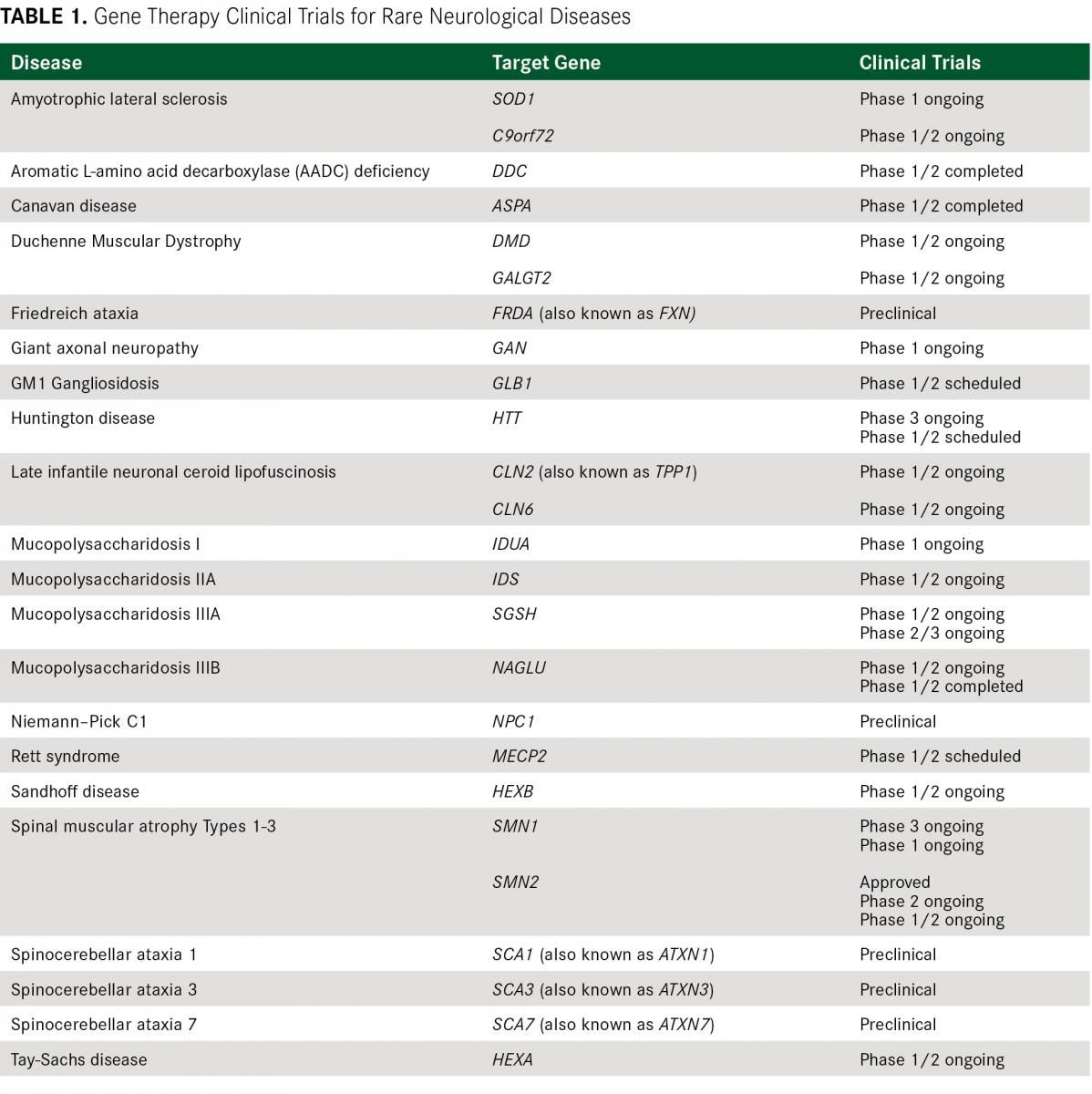 TABLE 1. Gene Therapy Clinical Trials for Rare Neurological Diseases

| Disease | Target Gene | Clinical Trials |
|---|---|---|
| Amyotrophic lateral sclerosis | SOD1 | Phase 1 ongoing |
| | C9orf72 | Phase 1/2 ongoing |
| Aromatic L-amino acid decarboxylase (AADC) deficiency | DDC | Phase 1/2 completed |
| Canavan disease | ASPA | Phase 1/2 completed |
| Duchenne Muscular Dystrophy | DMD | Phase 1/2 ongoing |
| | GALGT2 | Phase 1/2 ongoing |
| Friedreich ataxia | FRDA (also known as FXN) | Preclinical |
| Giant axonal neuropathy | GAN | Phase 1 ongoing |
| GM1 Gangliosidosis | GLB1 | Phase 1/2 scheduled |
| Huntington disease | HTT | Phase 3 ongoing Phase 1/2 scheduled |
| Late infantile neuronal ceroid lipofuscinosis | CLN2 (also known as TPP1) | Phase 1/2 ongoing |
| | CLN6 | Phase 1/2 ongoing |
| Mucopolysaccharidosis I | IDUA | Phase 1 ongoing |
| Mucopolysaccharidosis IIA | IDS | Phase 1/2 ongoing |
| Mucopolysaccharidosis IIIA | SGSH | Phase 1/2 ongoing Phase 2/3 ongoing |
| Mucopolysaccharidosis IIIB | NAGLU | Phase 1/2 ongoing Phase 1/2 completed |
| Niemann–Pick C1 | NPC1 | Preclinical |
| Rett syndrome | MECP2 | Phase 1/2 scheduled |
| Sandhoff disease | HEXB | Phase 1/2 ongoing |
| Spinal muscular atrophy Types 1-3 | SMN1 | Phase 3 ongoing Phase 1 ongoing |
| | SMN2 | Approved Phase 2 ongoing Phase 1/2 ongoing |
| Spinocerebellar ataxia 1 | SCA1 (also known as ATXN1) | Preclinical |
| Spinocerebellar ataxia 3 | SCA3 (also known as ATXN3) | Preclinical |
| Spinocerebellar ataxia 7 | SCA7 (also known as ATXN7) | Preclinical |
| Tay-Sachs disease | HEXA | Phase 1/2 ongoing |